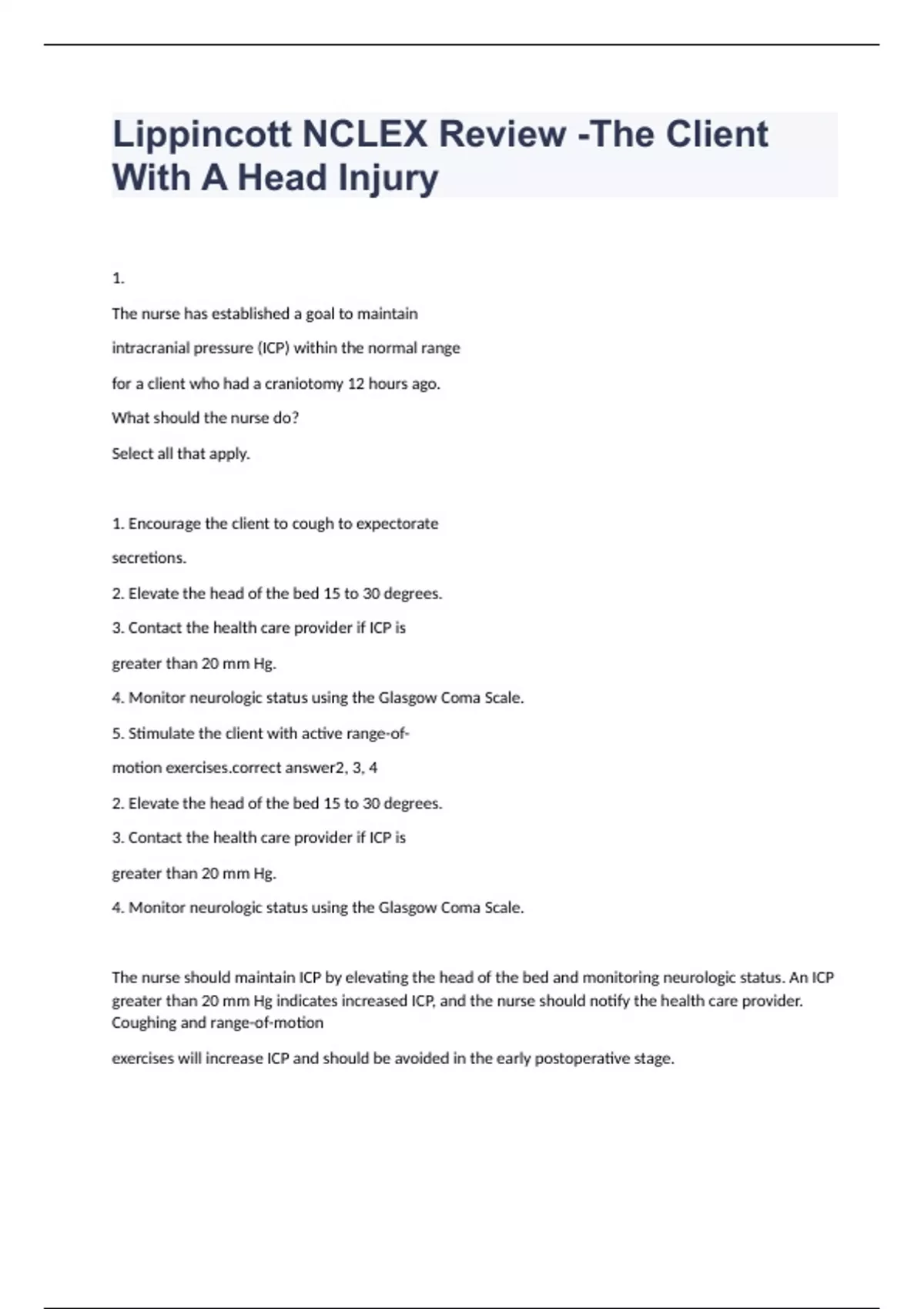 Lippincott NCLEX Review -The Client With A Head Injury

1.

The nurse has established a goal to maintain

intracranial pressure (ICP) within the normal range

for a client who had a craniotomy 12 hours ago.

What should the nurse do?

Select all that apply.

1. Encourage the client to cough to expectorate

secretions.

2. Elevate the head of the bed 15 to 30 degrees.

3. Contact the health care provider if ICP is

greater than 20 mm Hg.

4. Monitor neurologic status using the Glasgow Coma Scale.

5. Stimulate the client with active range-of-

motion exercises.correct answer2, 3, 4

2. Elevate the head of the bed 15 to 30 degrees.

3. Contact the health care provider if ICP is

greater than 20 mm Hg.

4. Monitor neurologic status using the Glasgow Coma Scale.

The nurse should maintain ICP by elevating the head of the bed and monitoring neurologic status. An ICP greater than 20 mm Hg indicates increased ICP, and the nurse should notify the health care provider. Coughing and range-of-motion

exercises will increase ICP and should be avoided in the early postoperative stage.